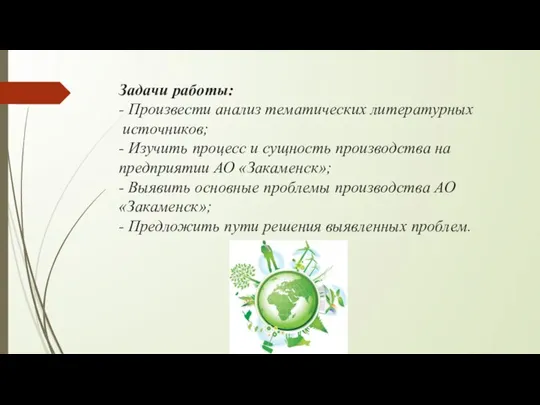 Задачи работы:
- Произвести анализ тематических литературных источников;
- Изучить процесс и сущность производства на предприятии АО «Закаменск»;
- Выявить основные проблемы производства АО «Закаменск»;
- Предложить пути решения выявленных проблем.